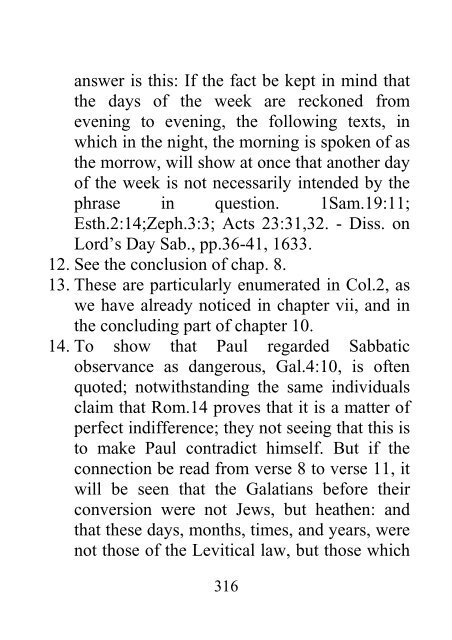 answer is this: If the fact be kept in mind that the days of the week are reckoned from evening to evening, the following texts, in which in the night, the morning is spoken of as the morrow, will show at once that another day of the week is not necessarily intended by the phrase in question. 1Sam.19:11; Esth.2:14;Zeph.3:3; Acts 23:31,32. - Diss. on Lord's Day Sab., pp.36-41, 1633.

12. See the conclusion of chap. 8.

13. These are particularly enumerated in Col.2, as we have already noticed in chapter vii, and in the concluding part of chapter 10.

14. To show that Paul regarded Sabbatic observance as dangerous, Gal.4:10, is often quoted; notwithstanding the same individuals claim that Rom.14 proves that it is a matter of perfect indifference; they not seeing that this is to make Paul contradict himself. But if the connection be read from verse 8 to verse 11, it will be seen that the Galatians before their conversion were not Jews, but heathen: and that these days, months, times, and years, were not those of the Levitical law, but those which

316